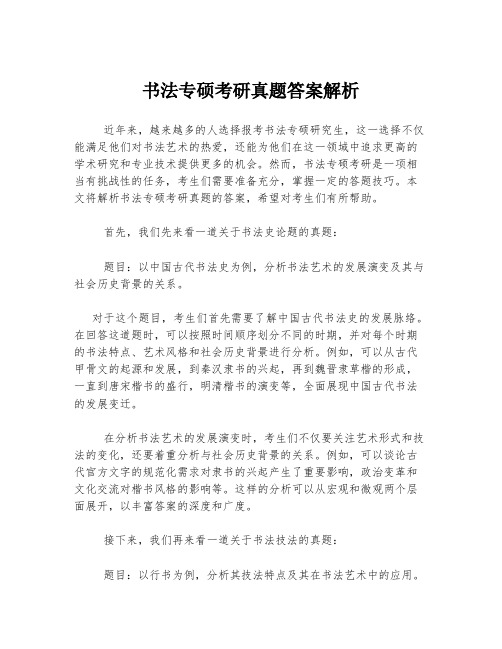 书法专硕考研真题答案解析

近年来，越来越多的人选择报考书法专硕研究生，这一选择不仅能满足他们对书法艺术的热爱，还能为他们在这一领域中追求更高的学术研究和专业技术提供更多的机会。然而，书法专硕考研是一项相当有挑战性的任务，考生们需要准备充分，掌握一定的答题技巧。本文将解析书法专硕考研真题的答案，希望对考生们有所帮助。

首先，我们先来看一道关于书法史论题的真题：

题目：以中国古代书法史为例，分析书法艺术的发展演变及其与社会历史背景的关系。

对于这个题目，考生们首先需要了解中国古代书法史的发展脉络。在回答这道题时，可以按照时间顺序划分不同的时期，并对每个时期的书法特点、艺术风格和社会历史背景进行分析。例如，可以从古代甲骨文的起源和发展，到秦汉隶书的兴起，再到魏晋隶草楷的形成，一直到唐宋楷书的盛行，明清楷书的演变等，全面展现中国古代书法的发展变迁。

在分析书法艺术的发展演变时，考生们不仅要关注艺术形式和技法的变化，还要着重分析与社会历史背景的关系。例如，可以谈论古代官方文字的规范化需求对隶书的兴起产生了重要影响，政治变革和文化交流对楷书风格的影响等。这样的分析可以从宏观和微观两个层面展开，以丰富答案的深度和广度。

接下来，我们再来看一道关于书法技法的真题：

题目：以行书为例，分析其技法特点及其在书法艺术中的应用。